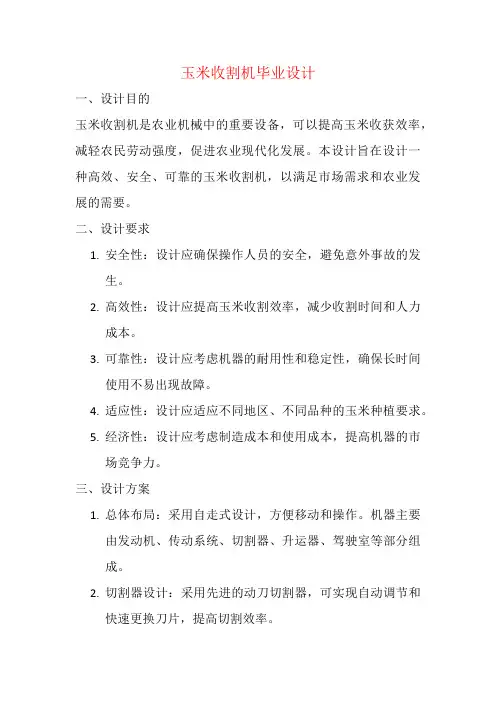 玉米收割机毕业设计

一、设计目的

玉米收割机是农业机械中的重要设备，可以提高玉米收获效率，减轻农民劳动强度，促进农业现代化发展。本设计旨在设计一种高效、安全、可靠的玉米收割机，以满足市场需求和农业发展的需要。

二、设计要求

1. 安全性：设计应确保操作人员的安全，避免意外事故的发生。
2. 高效性：设计应提高玉米收割效率，减少收割时间和人力成本。
3. 可靠性：设计应考虑机器的耐用性和稳定性，确保长时间使用不易出现故障。
4. 适应性：设计应适应不同地区、不同品种的玉米种植要求。
5. 经济性：设计应考虑制造成本和使用成本，提高机器的市场竞争力。

三、设计方案

1. 总体布局：采用自走式设计，方便移动和操作。机器主要由发动机、传动系统、切割器、升运器、驾驶室等部分组成。
2. 切割器设计：采用先进的动刀切割器，可实现自动调节和快速更换刀片，提高切割效率。